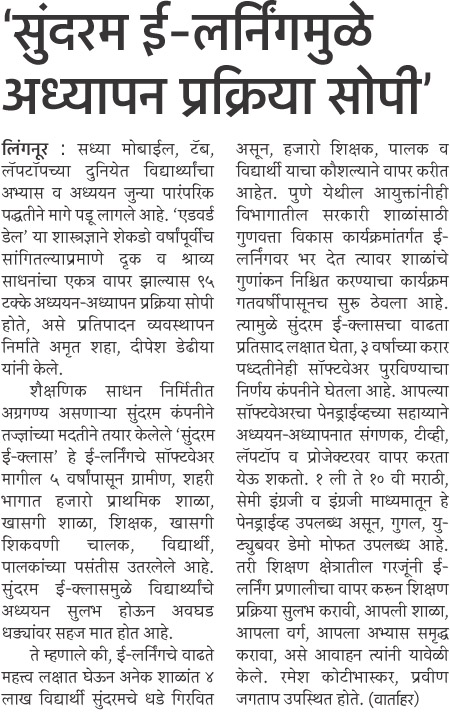 'सुंदरम ई-लर्निंगमुळे अध्यापन प्रक्रिया सोपी'

लिंगनूर : सध्या मोबाईल, टॅब, लॅपटॉपच्या दुनियेत विद्यार्थ्यांचा अभ्यास व अध्ययन जुन्या पारंपरिक पद्धतीने मागे पडू लागले आहे. 'एडवर्ड डेल' या शास्त्रज्ञाने शेकडो वर्षांपूर्वीच सांगितल्याप्रमाणे दृक व श्राव्य साधनांचा एकत्र वापर झाल्यास ९५ टक्के अध्ययन-अध्यापन प्रक्रिया सोपी होते, असे प्रतिपादन व्यवस्थापन निर्माते अमृत शहा, दीपेश डेढीया यांनी केले.

शैक्षणिक साधन निर्मितीत अग्रगण्य असणाऱ्या सुंदरम कंपनीने तज्ज्ञांच्या मदतीने तयार केलेले 'सुंदरम ई-क्लास' हे ई-लर्निंगचे सॉफ्टवेअर मागील ५ वर्षांपासून ग्रामीण, शहरी भागात हजारो प्राथमिक शाळा, खासगी शाळा, शिक्षक, खासगी शिकवणी चालक, विद्यार्थी, पालकांच्या पसंतीस उतरलेले आहे. सुंदरम ई-क्लासमुळे विद्यार्थ्यांचे अध्ययन सुलभ होऊन अवघड धड्यांवर सहज मात होत आहे.

ते म्हणाले की, ई-लर्निंगचे वाढते महत्त्व लक्षात घेऊन अनेक शाळांत ४ लाख विद्यार्थी सुंदरमचे धडे गिरवित असून, हजारो शिक्षक, पालक व विद्यार्थी याचा कौशल्याने वापर करीत आहेत. पुणे येथील आयुक्तांनीही विभागातील सरकारी शाळांसाठी गुणवत्ता विकास कार्यक्रमांतर्गत ई-लर्निंगवर भर देत त्यावर शाळांचे गुणांकन निश्चित करण्याचा कार्यक्रम गतवर्षीपासूनच सुरु ठेवला आहे. त्यामुळे सुंदरम ई-क्लासचा वाढता प्रतिसाद लक्षात घेता, ३ वर्षाच्या करार पध्दतीनेही सॉफ्टवेअर पुरविण्याचा निर्णय कंपनीने घेतला आहे. आपल्या सॉफ्टवेअरचा पेनड्राईव्हच्या सहाय्याने अध्ययन-अध्यापनात संगणक, टीव्ही, लॅपटॉप व प्रोजेक्टरवर वापर करता येऊ शकतो. १ ली ते १० वी मराठी, सेमी इंग्रजी व इंग्रजी माध्यमातून हे पेनड्राईव्ह उपलब्ध असून, गुगल, यु-ट्युबवर डेमो मोफत उपलब्ध आहे. तरी शिक्षण क्षेत्रातील गरजूंनी ई-लर्निंग प्रणालीचा वापर करून शिक्षण प्रक्रिया सुलभ करावी, आपली शाळा, आपला वर्ग, आपला अभ्यास समृद्ध करावा, असे आवाहन त्यांनी यावेळी केले. रमेश कोटीभास्कर, प्रवीण जगताप उपस्थित होते. (वार्ताहर)